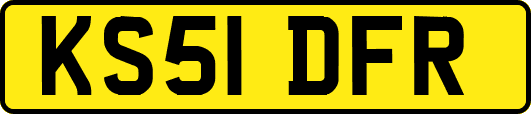 KS51 DFR